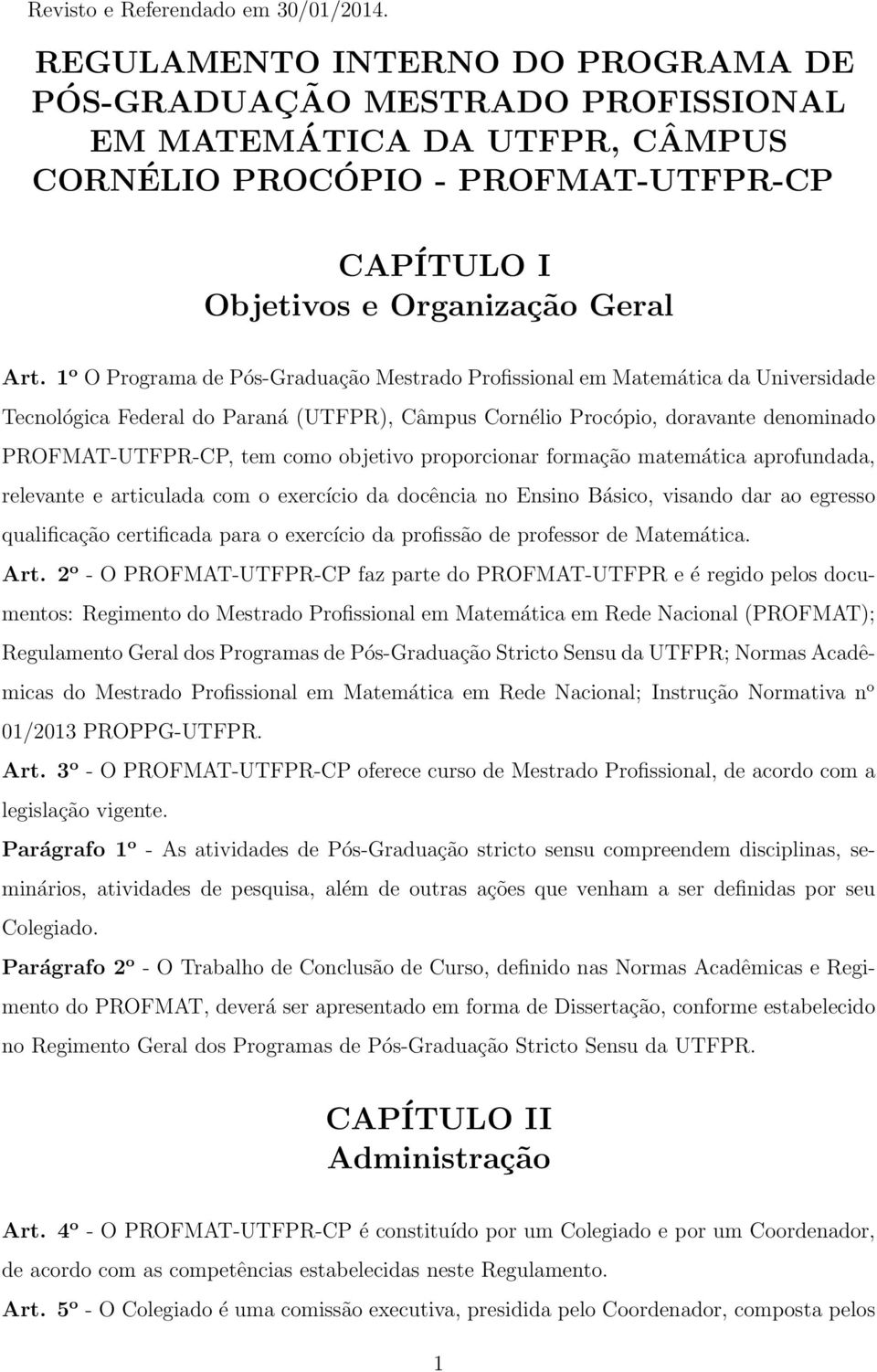 Revisto e Referendado em 30/01/2014.

REGULAMENTO INTERNO DO PROGRAMA DE PÓS-GRADUAÇÃO MESTRADO PROFISSIONAL EM MATEMÁTICA DA UTFPR, CÂMPUS CORNÉLIO PROCÓPIO - PROFMAT-UTFPR-CP

CAPÍTULO I
Objetivos e Organização Geral

Art. 1º O Programa de Pós-Graduação Mestrado Profissional em Matemática da Universidade Tecnológica Federal do Paraná (UTFPR), Câmpus Cornélio Procópio, doravante denominado PROFMAT-UTFPR-CP, tem como objetivo proporcionar formação matemática aprofundada, relevante e articulada com o exercício da docência no Ensino Básico, visando dar ao egresso qualificação certificada para o exercício da profissão de professor de Matemática.

Art. 2º - O PROFMAT-UTFPR-CP faz parte do PROFMAT-UTFPR e é regido pelos documentos: Regimento do Mestrado Profissional em Matemática em Rede Nacional (PROFMAT); Regulamento Geral dos Programas de Pós-Graduação Stricto Sensu da UTFPR; Normas Acadêmicas do Mestrado Profissional em Matemática em Rede Nacional; Instrução Normativa nº 01/2013 PROPPG-UTFPR.

Art. 3º - O PROFMAT-UTFPR-CP oferece curso de Mestrado Profissional, de acordo com a legislação vigente.

Parágrafo 1º - As atividades de Pós-Graduação stricto sensu compreendem disciplinas, seminários, atividades de pesquisa, além de outras ações que venham a ser definidas por seu Colegiado.

Parágrafo 2º - O Trabalho de Conclusão de Curso, definido nas Normas Acadêmicas e Regimento do PROFMAT, deverá ser apresentado em forma de Dissertação, conforme estabelecido no Regimento Geral dos Programas de Pós-Graduação Stricto Sensu da UTFPR.

CAPÍTULO II
Administração

Art. 4º - O PROFMAT-UTFPR-CP é constituído por um Colegiado e por um Coordenador, de acordo com as competências estabelecidas neste Regulamento.

Art. 5º - O Colegiado é uma comissão executiva, presidida pelo Coordenador, composta pelos

1